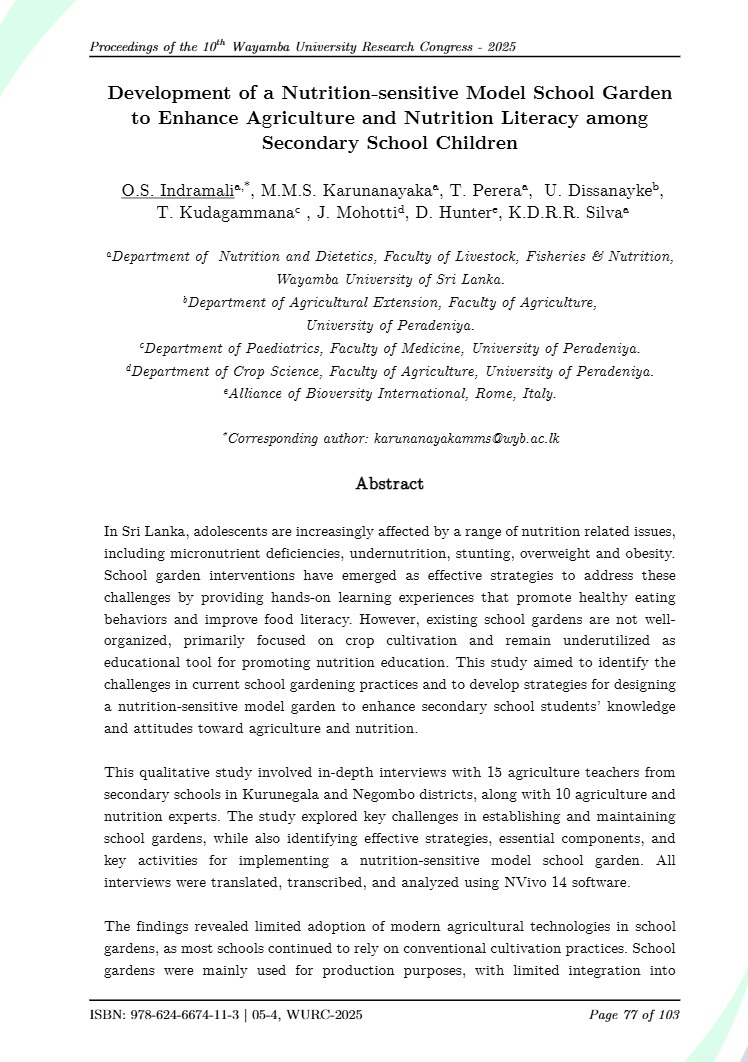 Proceedings of the $10^{th}$ Wayamba University Research Congress - 2025

Development of a Nutrition-sensitive Model School Garden to Enhance Agriculture and Nutrition Literacy among Secondary School Children

O.S. Indramali$^{a,*}$, M.M.S. Karunanayaka$^{a}$, T. Perera$^{a}$, U. Dissanayke$^{b}$, T. Kudagammana$^{c}$ , J. Mohotti$^{d}$, D. Hunter$^{e}$, K.D.R.R. Silva$^{a}$

$^{a}$Department of Nutrition and Dietetics, Faculty of Livestock, Fisheries & Nutrition, Wayamba University of Sri Lanka.
$^{b}$Department of Agricultural Extension, Faculty of Agriculture, University of Peradeniya.
$^{c}$Department of Paediatrics, Faculty of Medicine, University of Peradeniya.
$^{d}$Department of Crop Science, Faculty of Agriculture, University of Peradeniya.
$^{e}$Alliance of Bioversity International, Rome, Italy.

$^{*}$Corresponding author: karunanayakamms@wyb.ac.lk

Abstract

In Sri Lanka, adolescents are increasingly affected by a range of nutrition related issues, including micronutrient deficiencies, undernutrition, stunting, overweight and obesity. School garden interventions have emerged as effective strategies to address these challenges by providing hands-on learning experiences that promote healthy eating behaviors and improve food literacy. However, existing school gardens are not well-organized, primarily focused on crop cultivation and remain underutilized as educational tool for promoting nutrition education. This study aimed to identify the challenges in current school gardening practices and to develop strategies for designing a nutrition-sensitive model garden to enhance secondary school students' knowledge and attitudes toward agriculture and nutrition.

This qualitative study involved in-depth interviews with 15 agriculture teachers from secondary schools in Kurunegala and Negombo districts, along with 10 agriculture and nutrition experts. The study explored key challenges in establishing and maintaining school gardens, while also identifying effective strategies, essential components, and key activities for implementing a nutrition-sensitive model school garden. All interviews were translated, transcribed, and analyzed using NVivo 14 software.

The findings revealed limited adoption of modern agricultural technologies in school gardens, as most schools continued to rely on conventional cultivation practices. School gardens were mainly used for production purposes, with limited integration into

ISBN: 978-624-6674-11-3 | 05-4, WURC-2025
Page 77 of 103